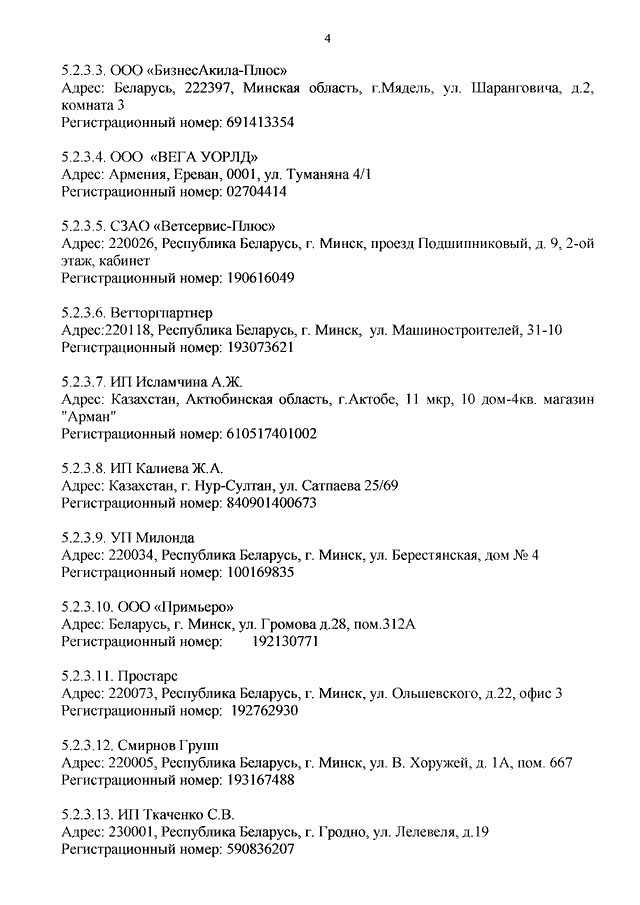 4

5.2.3.3. ООО «БизнесАкила-Плюс»
Адрес: Беларусь, 222397, Минская область, г.Мядель, ул. Шаранговича, д.2, комната 3
Регистрационный номер: 691413354

5.2.3.4. ООО «ВЕГА УОРЛД»
Адрес: Армения, Ереван, 0001, ул. Туманяна 4/1
Регистрационный номер: 02704414

5.2.3.5. СЗАО «Ветсервис-Плюс»
Адрес: 220026, Республика Беларусь, г. Минск, проезд Подшипниковый, д. 9, 2-ой этаж, кабинет
Регистрационный номер: 190616049

5.2.3.6. Ветторгпартнер
Адрес:220118, Республика Беларусь, г. Минск, ул. Машиностроителей, 31-10
Регистрационный номер: 193073621

5.2.3.7. ИП Исламчина А.Ж.
Адрес: Казахстан, Актюбинская область, г.Актобе, 11 мкр, 10 дом-4кв. магазин "Арман"
Регистрационный номер: 610517401002

5.2.3.8. ИП Калиева Ж.А.
Адрес: Казахстан, г. Нур-Султан, ул. Сатпаева 25/69
Регистрационный номер: 840901400673

5.2.3.9. УП Милонда
Адрес: 220034, Республика Беларусь, г. Минск, ул. Берестянская, дом № 4
Регистрационный номер: 100169835

5.2.3.10. ООО «Примьеро»
Адрес: Беларусь, г. Минск, ул. Громова д.28, пом.312А
Регистрационный номер: 192130771

5.2.3.11. Простарс
Адрес: 220073, Республика Беларусь, г. Минск, ул. Ольшевского, д.22, офис 3
Регистрационный номер: 192762930

5.2.3.12. Смирнов Групп
Адрес: 220005, Республика Беларусь, г. Минск, ул. В. Хоружей, д. 1А, пом. 667
Регистрационный номер: 193167488

5.2.3.13. ИП Ткаченко С.В.
Адрес: 230001, Республика Беларусь, г. Гродно, ул. Лелевеля, д.19
Регистрационный номер: 590836207